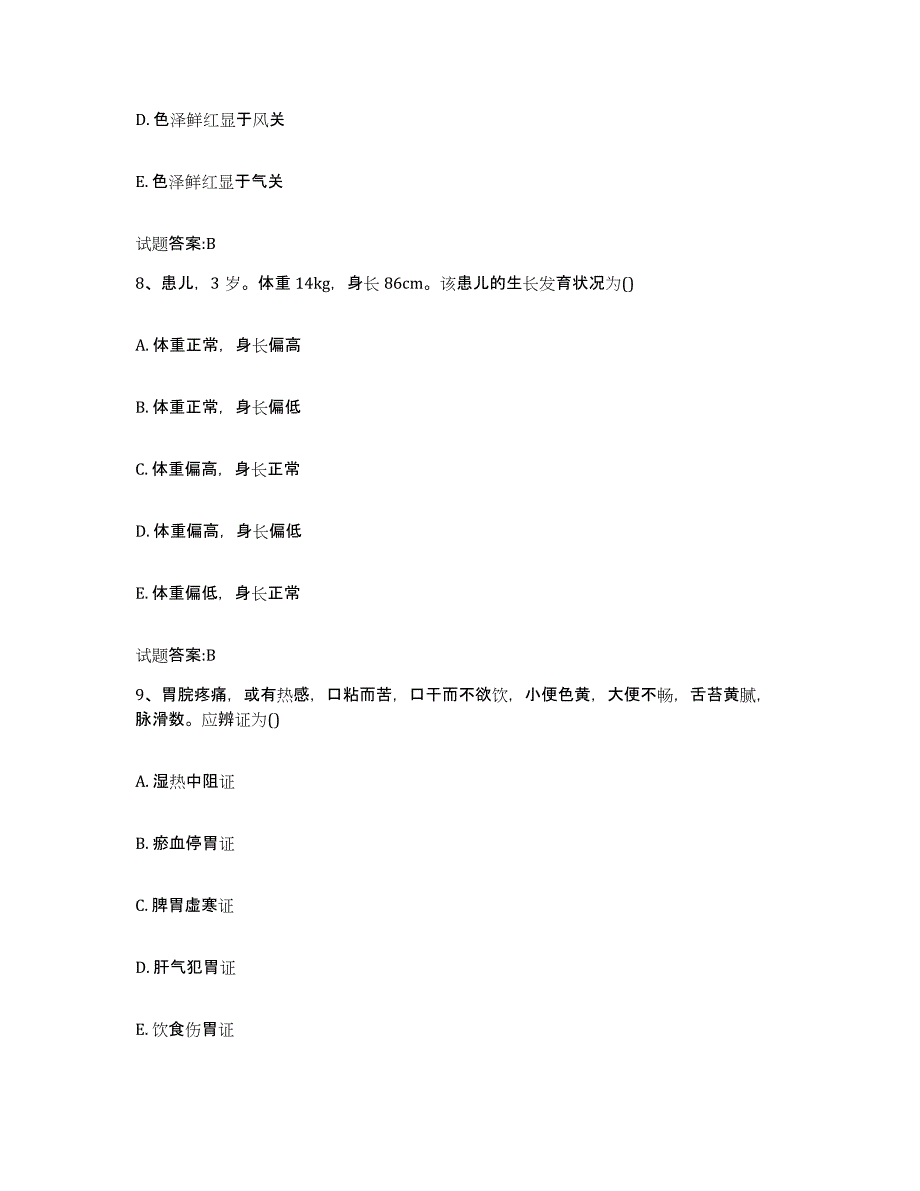 D. 色泽鲜红显于风关

E. 色泽鲜红显于气关

试题答案:B

8、患儿，3 岁。体重 14kg，身长 86cm。该患儿的生长发育状况为()

A. 体重正常，身长偏高

B. 体重正常，身长偏低

C. 体重偏高，身长正常

D. 体重偏高，身长偏低

E. 体重偏低，身长正常

试题答案:B

9、胃脘疼痛，或有热感，口粘而苦，口干而不欲饮，小便色黄，大便不畅，舌苔黄腻，脉滑数。应辨证为()

A. 湿热中阻证

B. 瘀血停胃证

C. 脾胃虚寒证

D. 肝气犯胃证

E. 饮食伤胃证